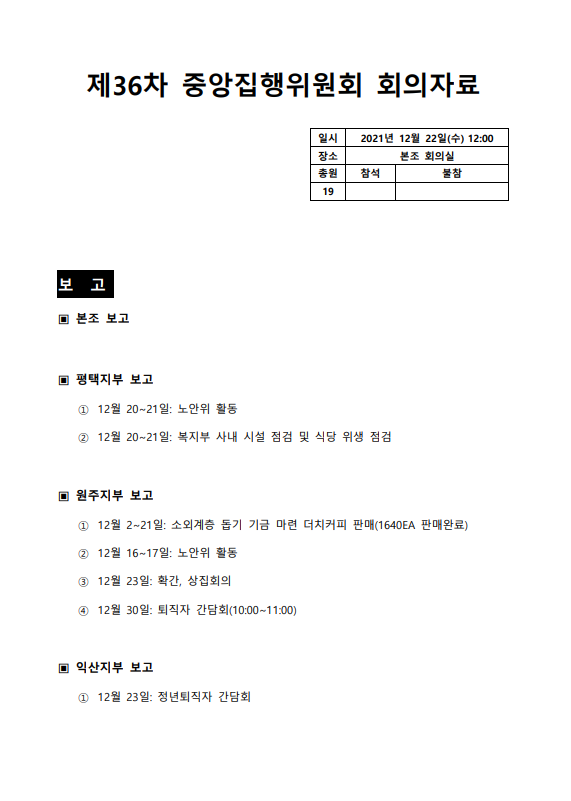 제36차 중앙집행위원회 회의자료

| 일시 | 2021년 12월 22일(수) 12:00 | |
|---|---|---|
| 장소 | 본조 회의실 | |
| 총원 | 참석 | 불참 |
| 19 | | |

보 고

▣ 본조 보고

▣ 평택지부 보고

① 12월 20~21일: 노안위 활동

② 12월 20~21일: 복지부 사내 시설 점검 및 식당 위생 점검

▣ 원주지부 보고

① 12월 2~21일: 소외계층 돕기 기금 마련 더치커피 판매(1640EA 판매완료)

② 12월 16~17일: 노안위 활동

③ 12월 23일: 확간, 상집회의

④ 12월 30일: 퇴직자 간담회(10:00~11:00)

▣ 익산지부 보고

① 12월 23일: 정년퇴직자 간담회